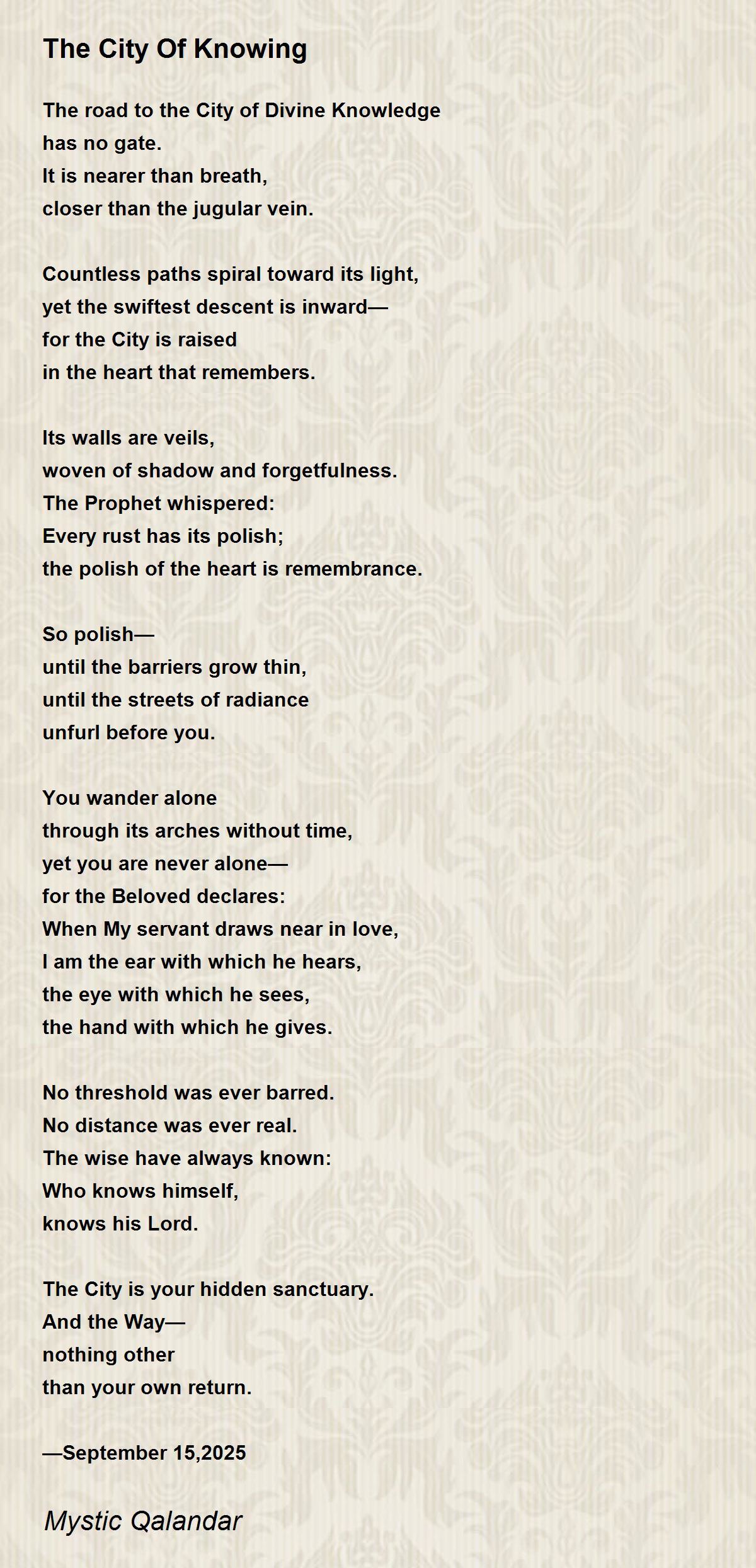 The City Of Knowing

The road to the City of Divine Knowledge
has no gate.
It is nearer than breath,
closer than the jugular vein.

Countless paths spiral toward its light,
yet the swiftest descent is inward—
for the City is raised
in the heart that remembers.

Its walls are veils,
woven of shadow and forgetfulness.
The Prophet whispered:
Every rust has its polish;
the polish of the heart is remembrance.

So polish—
until the barriers grow thin,
until the streets of radiance
unfurl before you.

You wander alone
through its arches without time,
yet you are never alone—
for the Beloved declares:
When My servant draws near in love,
I am the ear with which he hears,
the eye with which he sees,
the hand with which he gives.

No threshold was ever barred.
No distance was ever real.
The wise have always known:
Who knows himself,
knows his Lord.

The City is your hidden sanctuary.
And the Way—
nothing other
than your own return.

—September 15,2025

Mystic Qalandar